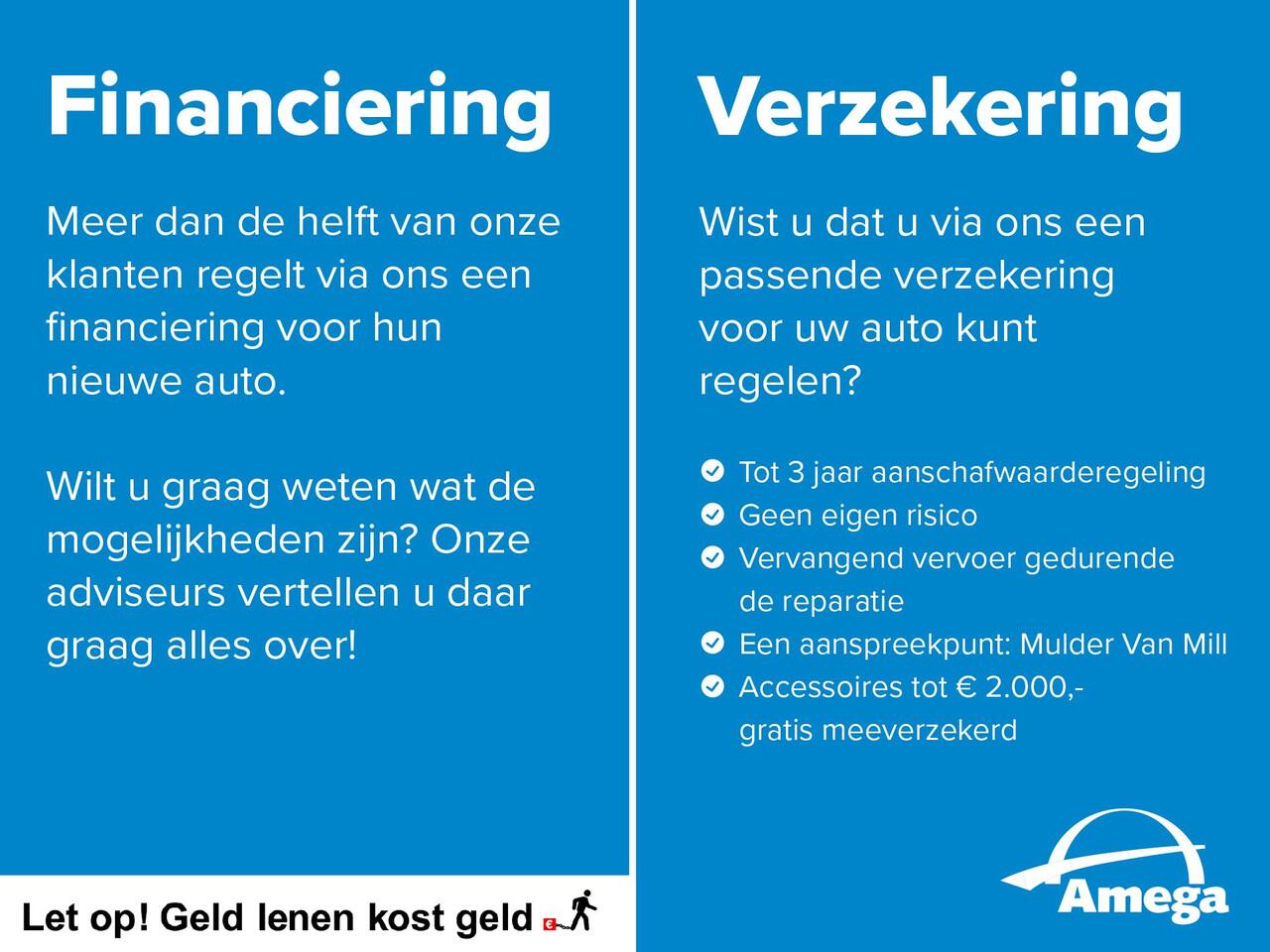 Financiering

Meer dan de helft van onze klanten regelt via ons een financiering voor hun nieuwe auto.

Wilt u graag weten wat de mogelijkheden zijn? Onze adviseurs vertellen u daar graag alles over!

Let op! Geld lenen kost geld

Verzekering

Wist u dat u via ons een passende verzekering voor uw auto kunt regelen?

Tot 3 jaar aanschafwaarderegeling
Geen eigen risico
Vervangend vervoer gedurende de reparatie
Een aanspreekpunt: Mulder Van Mill
Accessoires tot € 2.000,- gratis meeverzekerd

Amega